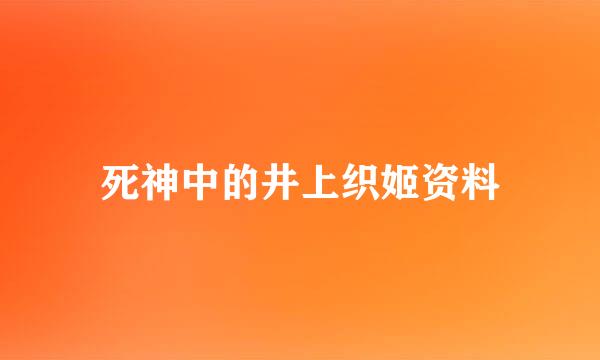 死神中的井上织姬资料